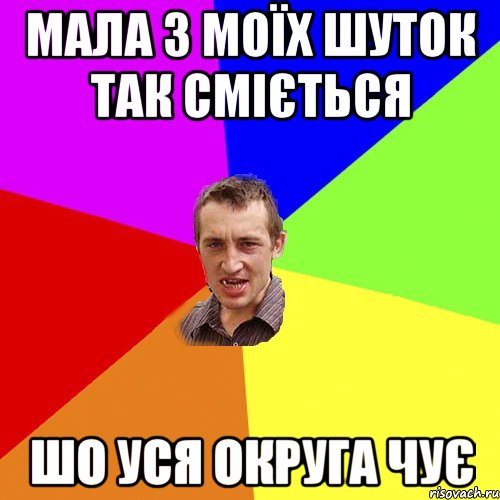 МАЛА З МОЇХ ШУТОК ТАК СМІЄТЬСЯ

ШО УСЯ ОКРУГА ЧУЄ

risovach.ru